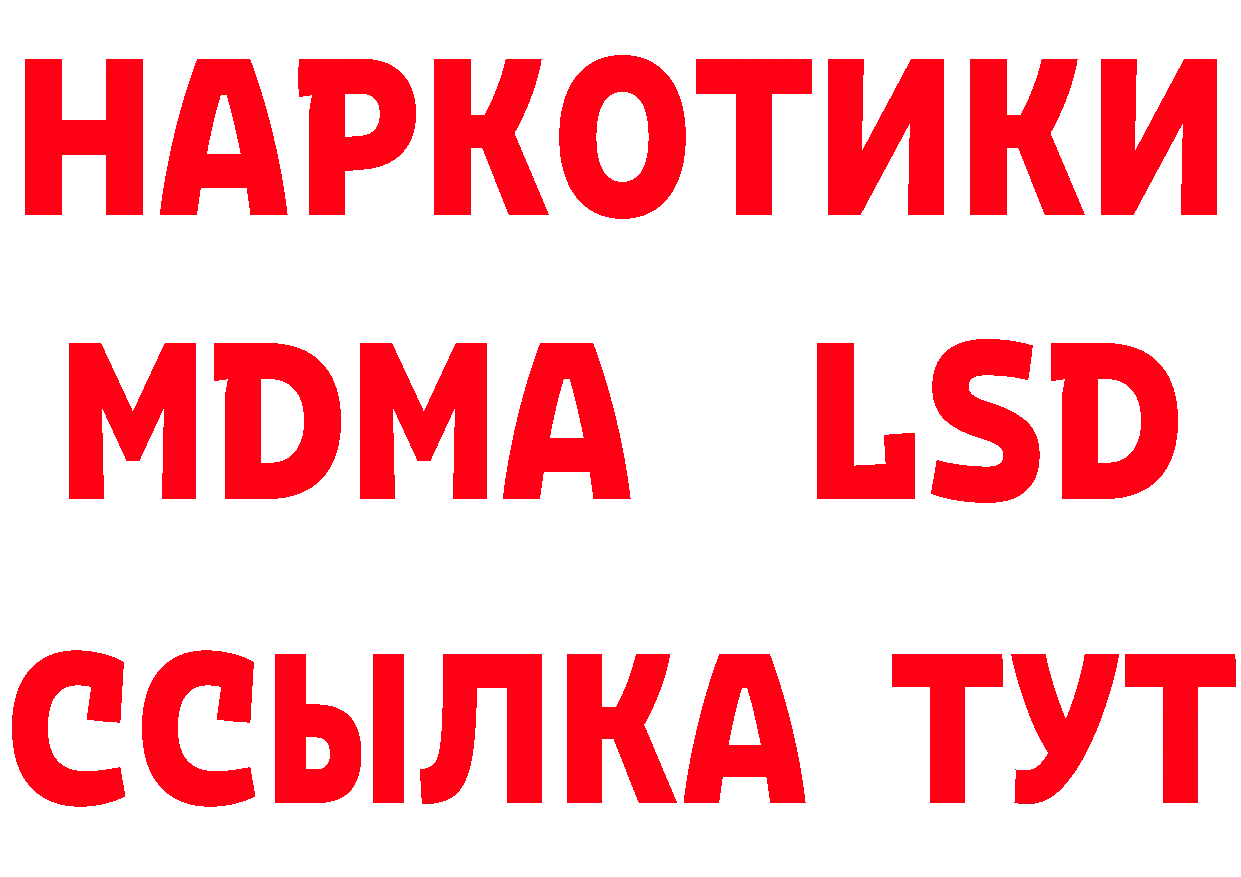 НАРКОТИКИ
MDMA LSD
ССЫЛКА ТУТ